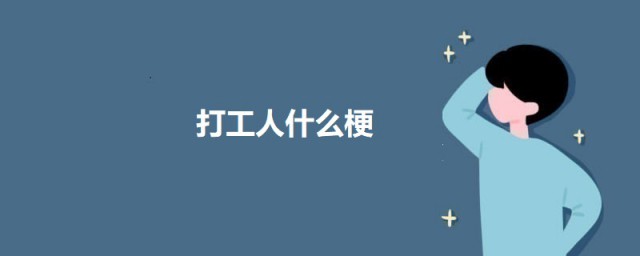 打工人什么梗